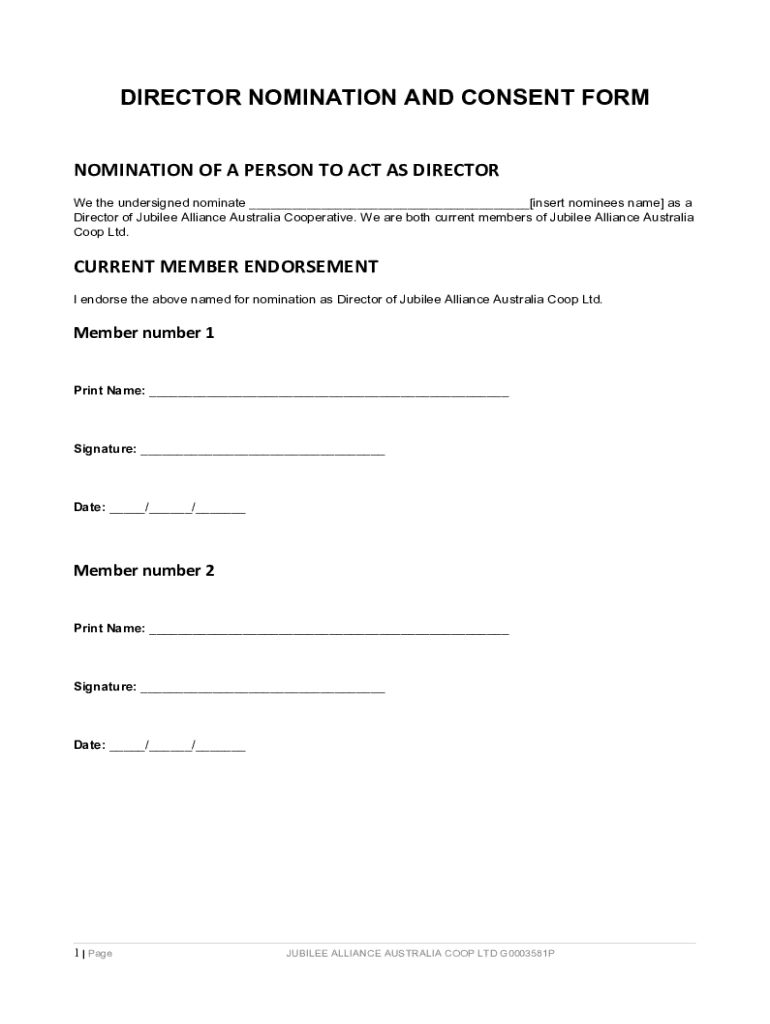 DIRECTOR NOMINATION AND CONSENT FORM

NOMINATION OF A PERSON TO ACT AS DIRECTOR

We the undersigned nominate ________________________________________[insert nominees name] as a Director of Jubilee Alliance Australia Cooperative. We are both current members of Jubilee Alliance Australia Coop Ltd.

CURRENT MEMBER ENDORSEMENT

I endorse the above named for nomination as Director of Jubilee Alliance Australia Coop Ltd.

Member number 1

Print Name: ___________________________________________________

Signature: ___________________________________

Date: _____/______/_______

Member number 2

Print Name: ___________________________________________________

Signature: ___________________________________

Date: _____/______/_______

1 | Page

JUBILEE ALLIANCE AUSTRALIA COOP LTD G0003581P